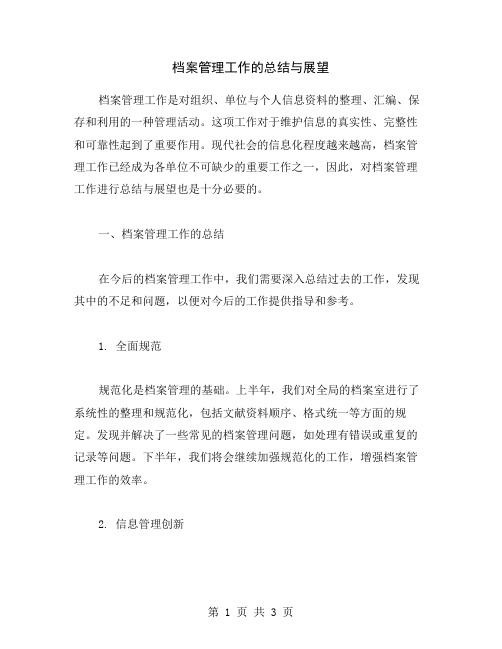 档案管理工作的总结与展望

档案管理工作是对组织、单位与个人信息资料的整理、汇编、保存和利用的一种管理活动。这项工作对于维护信息的真实性、完整性和可靠性起到了重要作用。现代社会的信息化程度越来越高，档案管理工作已经成为各单位不可缺少的重要工作之一，因此，对档案管理工作进行总结与展望也是十分必要的。

一、档案管理工作的总结

在今后的档案管理工作中，我们需要深入总结过去的工作，发现其中的不足和问题，以便对今后的工作提供指导和参考。

1. 全面规范

规范化是档案管理的基础。上半年，我们对全局的档案室进行了系统性的整理和规范化，包括文献资料顺序、格式统一等方面的规定。发现并解决了一些常见的档案管理问题，如处理有错误或重复的记录等问题。下半年，我们将会继续加强规范化的工作，增强档案管理工作的效率。

2. 信息管理创新

第 1 页 共 3 页